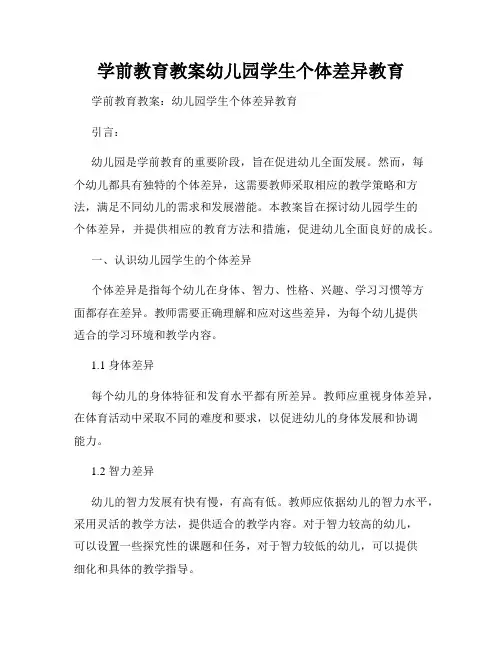 学前教育教案幼儿园学生个体差异教育

学前教育教案：幼儿园学生个体差异教育

引言：

幼儿园是学前教育的重要阶段，旨在促进幼儿全面发展。然而，每个幼儿都具有独特的个体差异，这需要教师采取相应的教学策略和方法，满足不同幼儿的需求和发展潜能。本教案旨在探讨幼儿园学生的个体差异，并提供相应的教育方法和措施，促进幼儿全面良好的成长。

一、认识幼儿园学生的个体差异

个体差异是指每个幼儿在身体、智力、性格、兴趣、学习习惯等方面都存在差异。教师需要正确理解和应对这些差异，为每个幼儿提供适合的学习环境和教学内容。

1.1 身体差异

每个幼儿的身体特征和发育水平都有所差异。教师应重视身体差异，在体育活动中采取不同的难度和要求，以促进幼儿的身体发展和协调能力。

1.2 智力差异

幼儿的智力发展有快有慢，有高有低。教师应依据幼儿的智力水平，采用灵活的教学方法，提供适合的教学内容。对于智力较高的幼儿，可以设置一些探究性的课题和任务，对于智力较低的幼儿，可以提供细化和具体的教学指导。